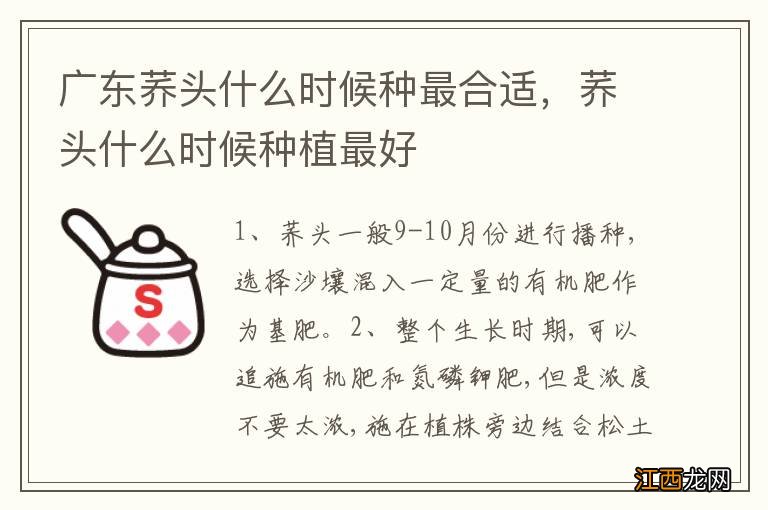 广东荞头什么时候种最合适，荞头什么时候种植最好

S

1、荞头一般9-10月份进行播种，选择沙壤混入一定量的有机肥作为基肥。2、整个生长时期，可以追施有机肥和氮磷钾肥，但是浓度不要太浓，施在植株旁边结合松土

江西龙网